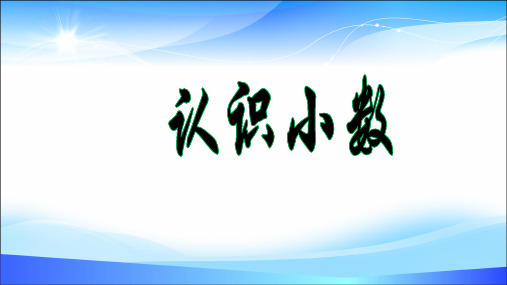 认识小数